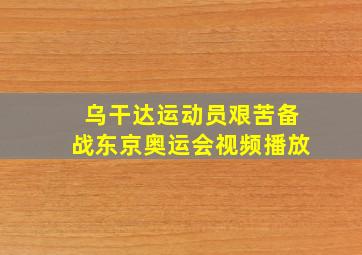 乌干达运动员艰苦备战东京奥运会视频播放